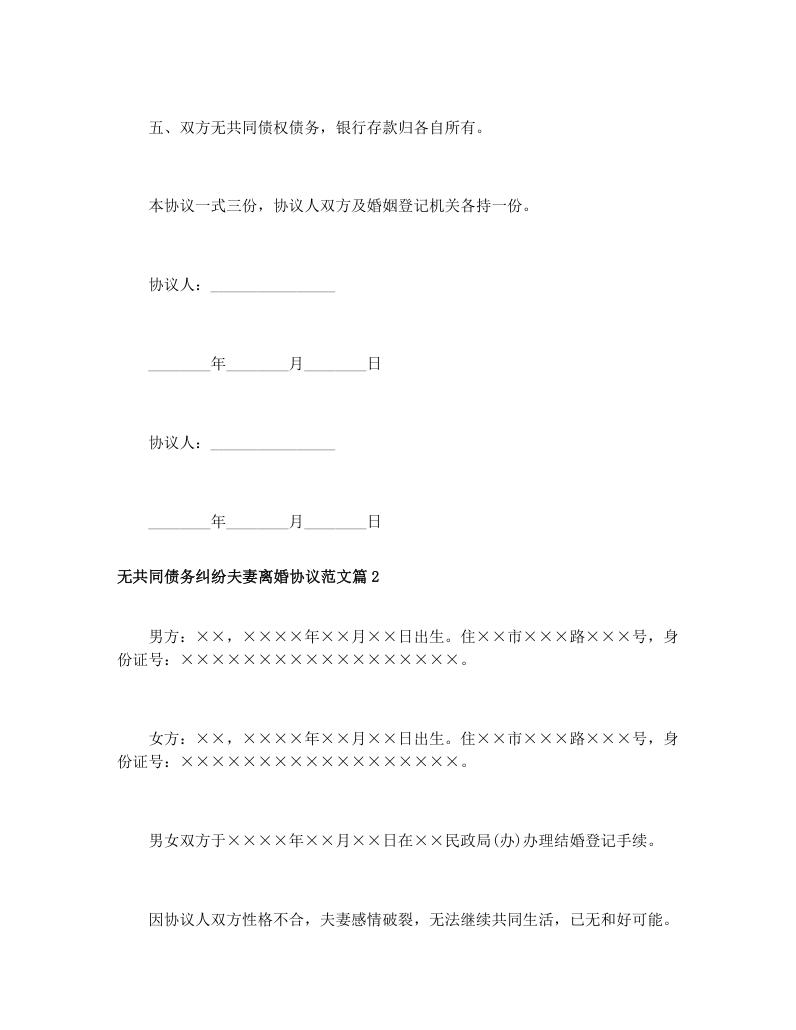 五、双方无共同债权债务，银行存款归各自所有。

本协议一式三份，协议人双方及婚姻登记机关各持一份。

协议人：________________

________年________月________日

协议人：________________

________年________月________日

无共同债务纠纷夫妻离婚协议范文篇2

男方：××，××××年××月××日出生。住××市×××路×××号，身份证号：××××××××××××××××××。

女方：××，××××年××月××日出生。住××市×××路×××号，身份证号：××××××××××××××××××。

男女双方于××××年××月××日在××民政局(办)办理结婚登记手续。

因协议人双方性格不合，夫妻感情破裂，无法继续共同生活，已无和好可能。